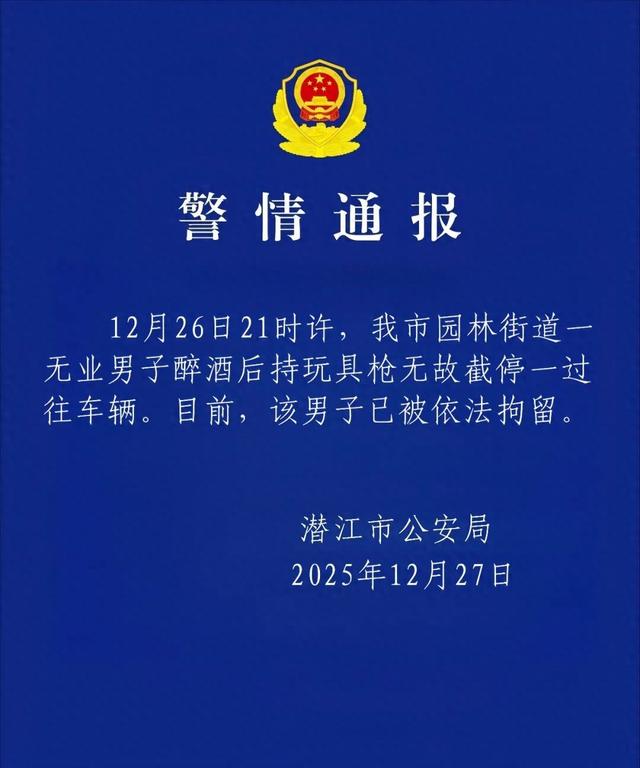 警情通报

12月26日21时许，我市园林街道一无业男子醉酒后持玩具枪无故截停一过往车辆。目前，该男子已被依法拘留。

潜江市公安局
2025年12月27日